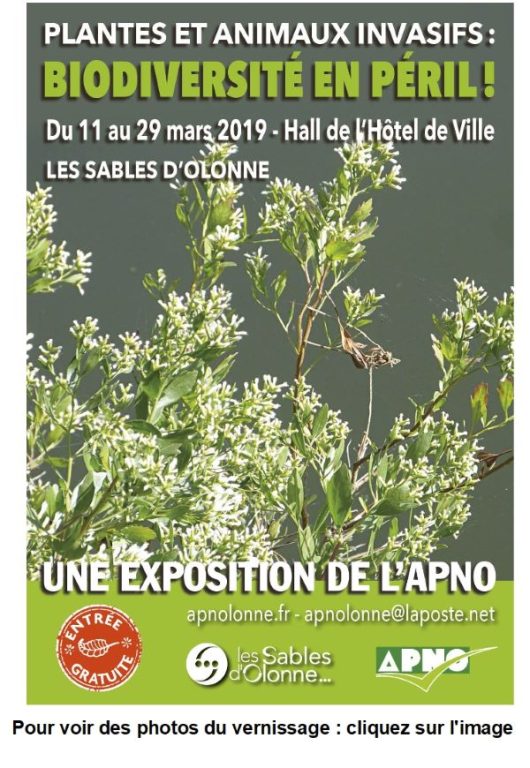 PLANTES ET ANIMAUX INVASIFS :
BIODIVERSITÉ EN PÉRIL !
Du 11 au 29 mars 2019 - Hall de l'Hôtel de Ville
LES SABLES D'OLONNE

UNE EXPOSITION DE L'APNO

apnolonne.fr - apnolonne@laposte.net

ENTRÉE GRATUITE

les Sables d'Olonne...

APNO

Pour voir des photos du vernissage : cliquez sur l'image